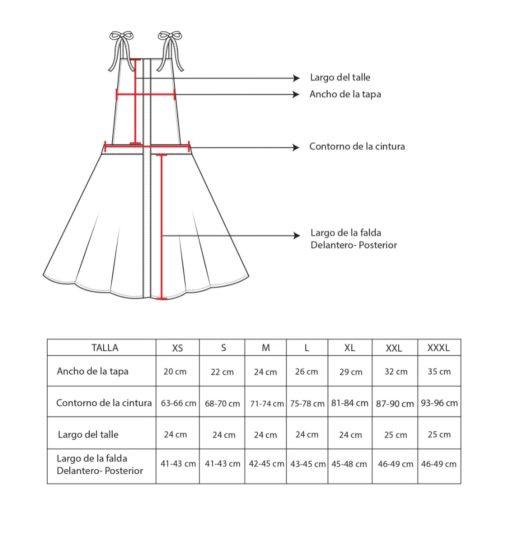 Largo del talle
Ancho de la tapa
Contorno de la cintura
Largo de la falda
Delantero- Posterior

| TALLA | XS | S | M | L | XL | XXL | XXXL |
|---|---|---|---|---|---|---|---|
| Ancho de la tapa | 20 cm | 22 cm | 24 cm | 26 cm | 29 cm | 32 cm | 35 cm |
| Contorno de la cintura | 63-66 cm | 68-70 cm | 71-74 cm | 75-78 cm | 81-84 cm | 87-90 cm | 93-96 cm |
| Largo del talle | 24 cm | 24 cm | 24 cm | 24 cm | 24 cm | 25 cm | 25 cm |
| Largo de la falda Delantero- Posterior | 41-43 cm | 41-43 cm | 42-45 cm | 43-45 cm | 45-48 cm | 46-49 cm | 46-49 cm |